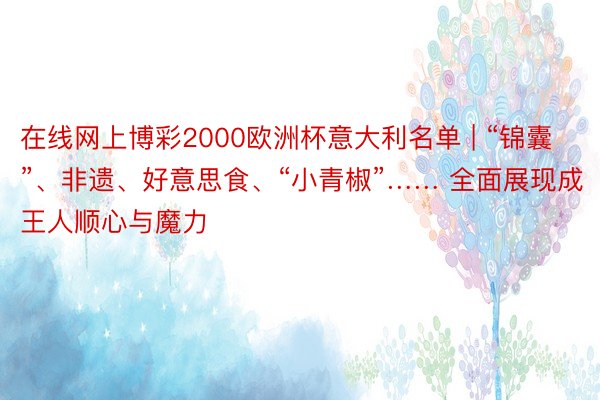 在线网上博彩2000欧洲杯意大利名单 | “锦囊”、非遗、好意思食、“小青椒”…… 全面展现成王人顺心与魔力